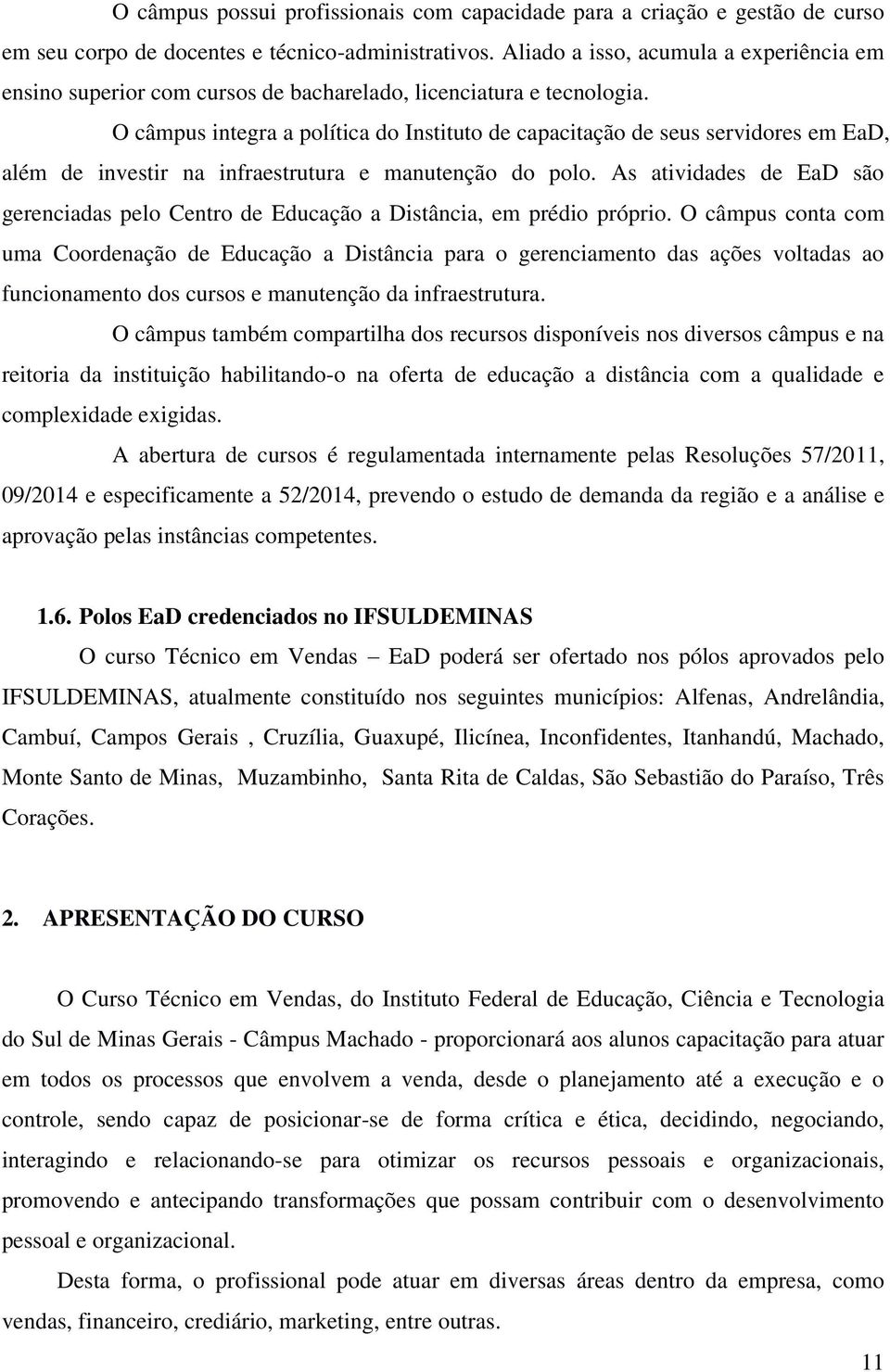 O câmpus possui profissionais com capacidade para a criação e gestão de curso em seu corpo de docentes e técnico-administrativos. Aliado a isso, acumula a experiência em ensino superior com cursos de bacharelado, licenciatura e tecnologia.

O câmpus integra a política do Instituto de capacitação de seus servidores em EaD, além de investir na infraestrutura e manutenção do polo. As atividades de EaD são gerenciadas pelo Centro de Educação a Distância, em prédio próprio. O câmpus conta com uma Coordenação de Educação a Distância para o gerenciamento das ações voltadas ao funcionamento dos cursos e manutenção da infraestrutura.

O câmpus também compartilha dos recursos disponíveis nos diversos câmpus e na reitoria da instituição habilitando-o na oferta de educação a distância com a qualidade e complexidade exigidas.

A abertura de cursos é regulamentada internamente pelas Resoluções 57/2011, 09/2014 e especificamente a 52/2014, prevendo o estudo de demanda da região e a análise e aprovação pelas instâncias competentes.

1.6. Polos EaD credenciados no IFSULDEMINAS

O curso Técnico em Vendas – EaD poderá ser ofertado nos pólos aprovados pelo IFSULDEMINAS, atualmente constituído nos seguintes municípios: Alfenas, Andrelândia, Cambuí, Campos Gerais , Cruzília, Guaxupé, Ilicínea, Inconfidentes, Itanhandú, Machado, Monte Santo de Minas, Muzambinho, Santa Rita de Caldas, São Sebastião do Paraíso, Três Corações.

2. APRESENTAÇÃO DO CURSO

O Curso Técnico em Vendas, do Instituto Federal de Educação, Ciência e Tecnologia do Sul de Minas Gerais - Câmpus Machado - proporcionará aos alunos capacitação para atuar em todos os processos que envolvem a venda, desde o planejamento até a execução e o controle, sendo capaz de posicionar-se de forma crítica e ética, decidindo, negociando, interagindo e relacionando-se para otimizar os recursos pessoais e organizacionais, promovendo e antecipando transformações que possam contribuir com o desenvolvimento pessoal e organizacional.

Desta forma, o profissional pode atuar em diversas áreas dentro da empresa, como vendas, financeiro, crediário, marketing, entre outras.

11